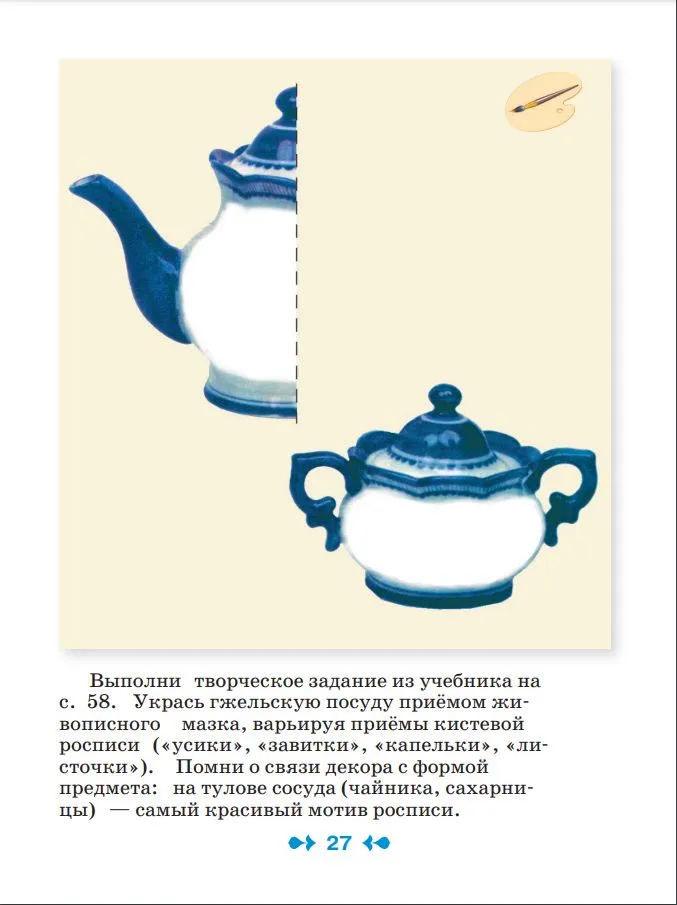 Выполни творческое задание из учебника на с. 58. Укрась гжельскую посуду приёмом живописного мазка, варьируя приёмы кистевой росписи («усики», «завитки», «капельки», «листочки»). Помни о связи декора с формой предмета: на тулове сосуда (чайника, сахарницы) — самый красивый мотив росписи.

27